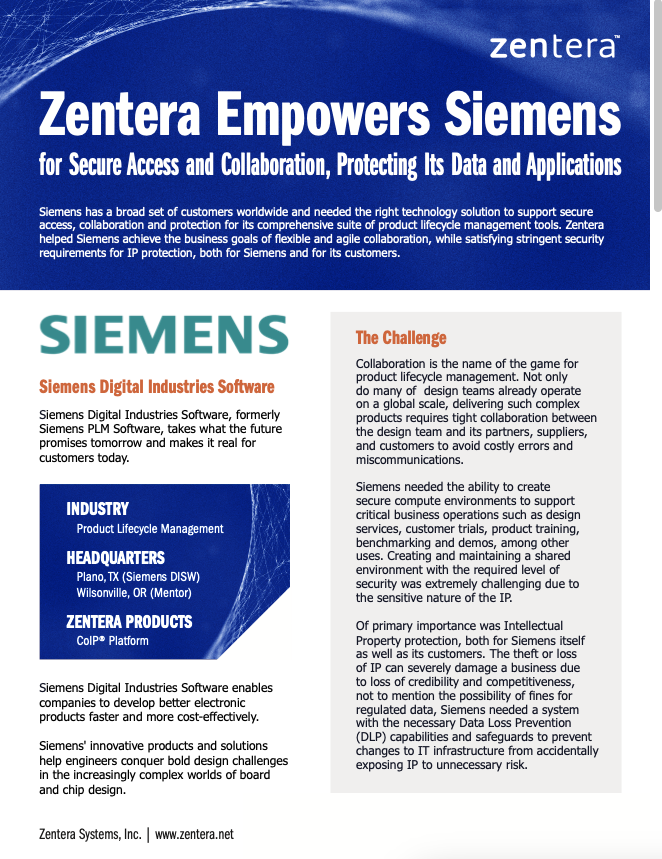 zentera™

Zentera Empowers Siemens

for Secure Access and Collaboration, Protecting Its Data and Applications

Siemens has a broad set of customers worldwide and needed the right technology solution to support secure access, collaboration and protection for its comprehensive suite of product lifecycle management tools. Zentera helped Siemens achieve the business goals of flexible and agile collaboration, while satisfying stringent security requirements for IP protection, both for Siemens and for its customers.

SIEMENS

Siemens Digital Industries Software

Siemens Digital Industries Software, formerly Siemens PLM Software, takes what the future promises tomorrow and makes it real for customers today.

INDUSTRY
Product Lifecycle Management

HEADQUARTERS
Plano, TX (Siemens DISW)
Wilsonville, OR (Mentor)

ZENTERA PRODUCTS
CoIP® Platform

Siemens Digital Industries Software enables companies to develop better electronic products faster and more cost-effectively.

Siemens' innovative products and solutions help engineers conquer bold design challenges in the increasingly complex worlds of board and chip design.

The Challenge

Collaboration is the name of the game for product lifecycle management. Not only do many of design teams already operate on a global scale, delivering such complex products requires tight collaboration between the design team and its partners, suppliers, and customers to avoid costly errors and miscommunications.

Siemens needed the ability to create secure compute environments to support critical business operations such as design services, customer trials, product training, benchmarking and demos, among other uses. Creating and maintaining a shared environment with the required level of security was extremely challenging due to the sensitive nature of the IP.

Of primary importance was Intellectual Property protection, both for Siemens itself as well as its customers. The theft or loss of IP can severely damage a business due to loss of credibility and competitiveness, not to mention the possibility of fines for regulated data, Siemens needed a system with the necessary Data Loss Prevention (DLP) capabilities and safeguards to prevent changes to IT infrastructure from accidentally exposing IP to unnecessary risk.

Zentera Systems, Inc. | www.zentera.net